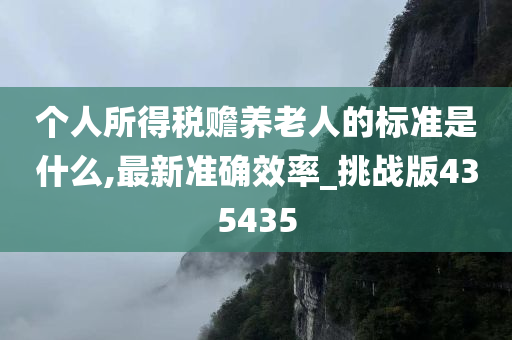 个人所得税赡养老人的标准是什么,最新准确效率_挑战版435435